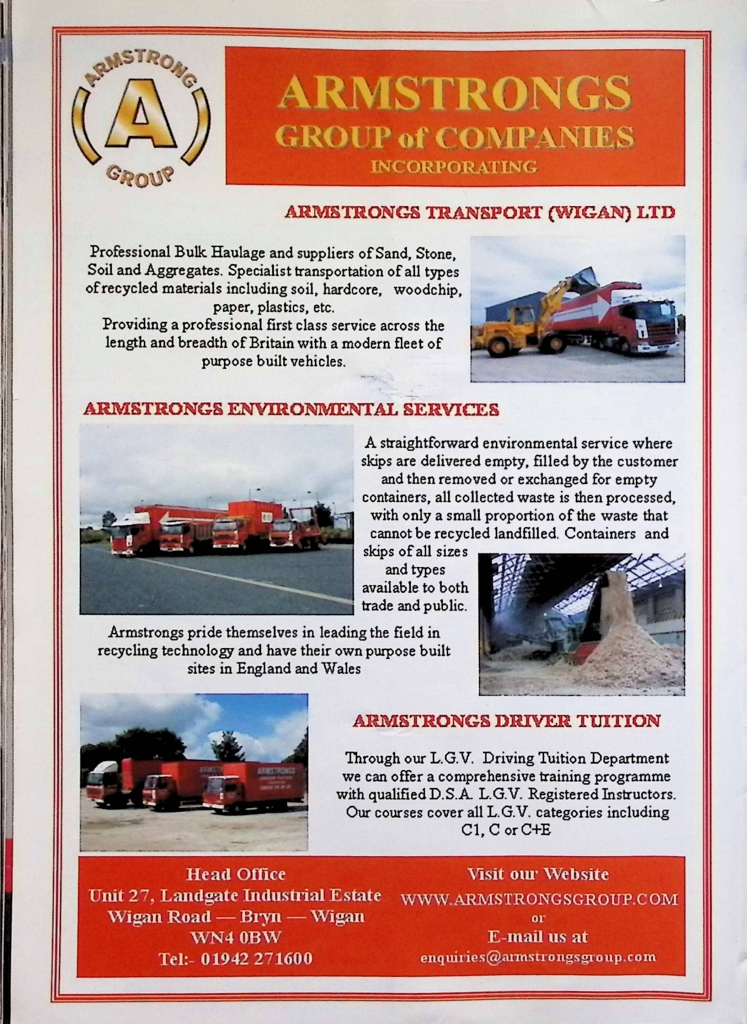 ARMSTRONG
A
GROUP

ARMSTRONGS
GROUP of COMPANIES
INCORPORATING

ARMSTRONGS TRANSPORT (WIGAN) LTD

Professional Bulk Haulage and suppliers of Sand, Stone, Soil and Aggregates. Specialist transportation of all types of recycled materials including soil, hardcore, woodchip, paper, plastics, etc.
Providing a professional first class service across the length and breadth of Britain with a modern fleet of purpose built vehicles.

ARMSTRONGS ENVIRONMENTAL SERVICES

A straightforward environmental service where skips are delivered empty, filled by the customer and then removed or exchanged for empty containers, all collected waste is then processed, with only a small proportion of the waste that cannot be recycled landfilled. Containers and skips of all sizes and types available to both trade and public.

Armstrongs pride themselves in leading the field in recycling technology and have their own purpose built sites in England and Wales

ARMSTRONGS DRIVER TUITION

Through our L.G.V. Driving Tuition Department we can offer a comprehensive training programme with qualified D.S.A. L.G.V. Registered Instructors. Our courses cover all L.G.V. categories including C1, C or C+E

Head Office
Unit 27, Landgate Industrial Estate
Wigan Road — Bryn — Wigan
WN4 0BW
Tel:- 01942 271600

Visit our Website
WWW.ARMSTRONGSGROUP.COM
or
E-mail us at
enquiries@armstrongsgroup.com